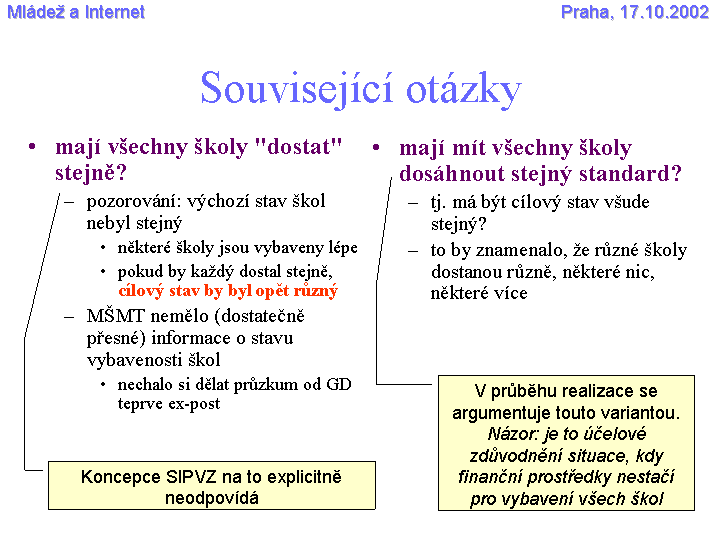 Mládež a Internet

Praha, 17.10.2002

Související otázky

• mají všechny školy "dostat" stejně?

– pozorování: výchozí stav škol nebyl stejný

• některé školy jsou vybaveny lépe

• pokud by každý dostal stejně, cílový stav by byl opět různý

– MŠMT nemělo (dostatečně přesné) informace o stavu vybavenosti škol

• nechalo si dělat průzkum od GD teprve ex-post

Koncepce SIPVZ na to explicitně neodpovídá

• mají mít všechny školy dosáhnout stejný standard?

– tj. má být cílový stav všude stejný?

– to by znamenalo, že různé školy dostanou různě, některé nic, některé více

V průběhu realizace se argumentuje touto variantou. Názor: je to účelové zdůvodnění situace, kdy finanční prostředky nestačí pro vybavení všech škol